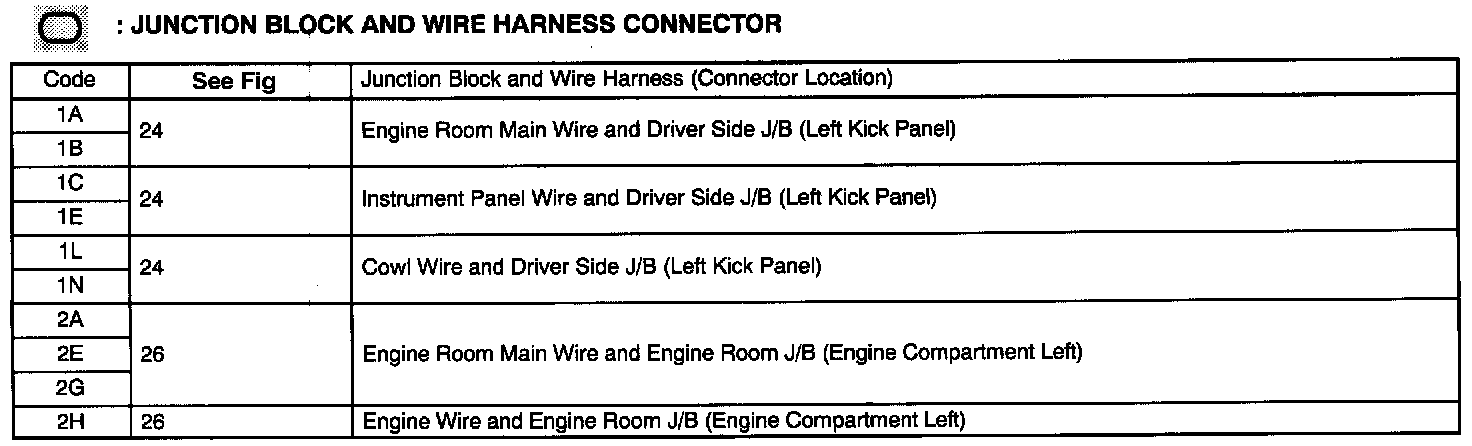 : JUNCTION BLOCK AND WIRE HARNESS CONNECTOR

| Code | See Fig | Junction Block and Wire Harness (Connector Location) |
|---|---|---|
| 1A | 24 | Engine Room Main Wire and Driver Side J/B (Left Kick Panel) |
| 1B | | |
| 1C | 24 | Instrument Panel Wire and Driver Side J/B (Left Kick Panel) |
| 1E | | |
| 1L | 24 | Cowl Wire and Driver Side J/B (Left Kick Panel) |
| 1N | | |
| 2A | 26 | Engine Room Main Wire and Engine Room J/B (Engine Compartment Left) |
| 2E | | |
| 2G | | |
| 2H | 26 | Engine Wire and Engine Room J/B (Engine Compartment Left) |